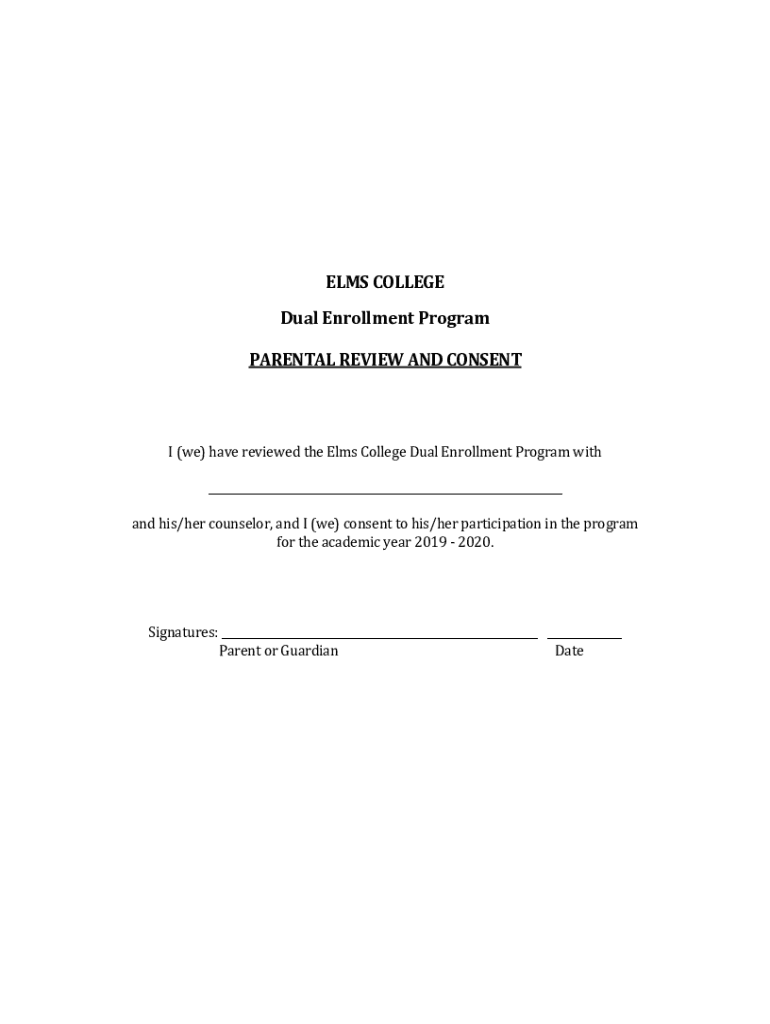 ELMS COLLEGE

Dual Enrollment Program

PARENTAL REVIEW AND CONSENT

I (we) have reviewed the Elms College Dual Enrollment Program with

____

and his/her counselor, and I (we) consent to his/her participation in the program for the academic year 2019 - 2020.

Signatures: ____ ____
Parent or Guardian Date